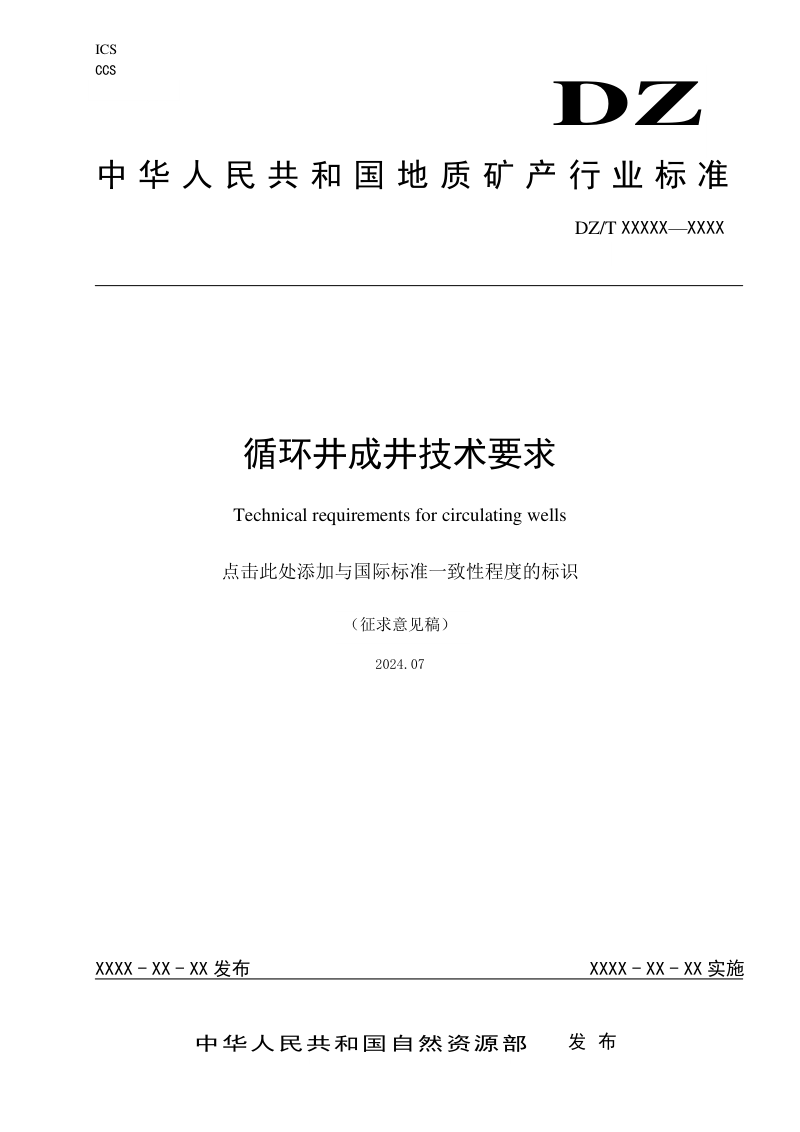 ICS
CCS

DZ

中华人民共和国地质矿产行业标准

DZ/T XXXXX—XXXX

循环井成井技术要求

Technical requirements for circulating wells

点击此处添加与国际标准一致性程度的标识

（征求意见稿）

2024.07

XXXX - XX - XX 发布

XXXX - XX - XX 实施

中华人民共和国自然资源部 发布